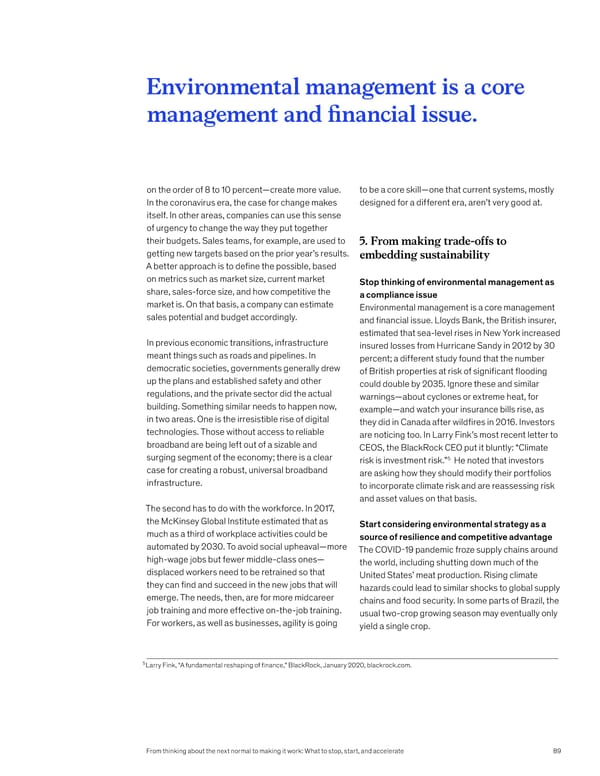 Environmental management is a core management and financial issue.

on the order of 8 to 10 percent—create more value. In the coronavirus era, the case for change makes itself. In other areas, companies can use this sense of urgency to change the way they put together their budgets. Sales teams, for example, are used to getting new targets based on the prior year's results. A better approach is to define the possible, based on metrics such as market size, current market share, sales-force size, and how competitive the market is. On that basis, a company can estimate sales potential and budget accordingly.

In previous economic transitions, infrastructure meant things such as roads and pipelines. In democratic societies, governments generally drew up the plans and established safety and other regulations, and the private sector did the actual building. Something similar needs to happen now, in two areas. One is the irresistible rise of digital technologies. Those without access to reliable broadband are being left out of a sizable and surging segment of the economy; there is a clear case for creating a robust, universal broadband infrastructure.

The second has to do with the workforce. In 2017, the McKinsey Global Institute estimated that as much as a third of workplace activities could be automated by 2030. To avoid social upheaval—more high-wage jobs but fewer middle-class ones—displaced workers need to be retrained so that they can find and succeed in the new jobs that will emerge. The needs, then, are for more midcareer job training and more effective on-the-job training. For workers, as well as businesses, agility is going to be a core skill—one that current systems, mostly designed for a different era, aren't very good at.

5. From making trade-offs to embedding sustainability

Stop thinking of environmental management as a compliance issue
Environmental management is a core management and financial issue. Lloyds Bank, the British insurer, estimated that sea-level rises in New York increased insured losses from Hurricane Sandy in 2012 by 30 percent; a different study found that the number of British properties at risk of significant flooding could double by 2035. Ignore these and similar warnings—about cyclones or extreme heat, for example—and watch your insurance bills rise, as they did in Canada after wildfires in 2016. Investors are noticing too. In Larry Fink's most recent letter to CEOS, the BlackRock CEO put it bluntly: "Climate risk is investment risk."$^5$ He noted that investors are asking how they should modify their portfolios to incorporate climate risk and are reassessing risk and asset values on that basis.

Start considering environmental strategy as a source of resilience and competitive advantage
The COVID-19 pandemic froze supply chains around the world, including shutting down much of the United States' meat production. Rising climate hazards could lead to similar shocks to global supply chains and food security. In some parts of Brazil, the usual two-crop growing season may eventually only yield a single crop.

$^5$Larry Fink, "A fundamental reshaping of finance," BlackRock, January 2020, blackrock.com.

From thinking about the next normal to making it work: What to stop, start, and accelerate 89